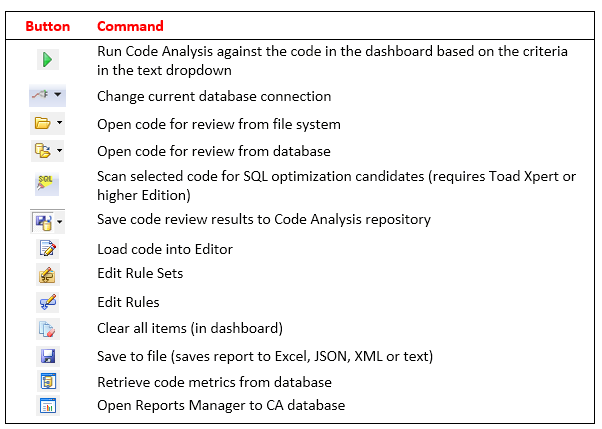 | Button | Command |
|---|---|
| | Run Code Analysis against the code in the dashboard based on the criteria in the text dropdown |
| | Change current database connection |
| | Open code for review from file system |
| | Open code for review from database |
| SQL | Scan selected code for SQL optimization candidates (requires Toad Xpert or higher Edition) |
| | Save code review results to Code Analysis repository |
| | Load code into Editor |
| | Edit Rule Sets |
| | Edit Rules |
| | Clear all items (in dashboard) |
| | Save to file (saves report to Excel, JSON, XML or text) |
| | Retrieve code metrics from database |
| | Open Reports Manager to CA database |